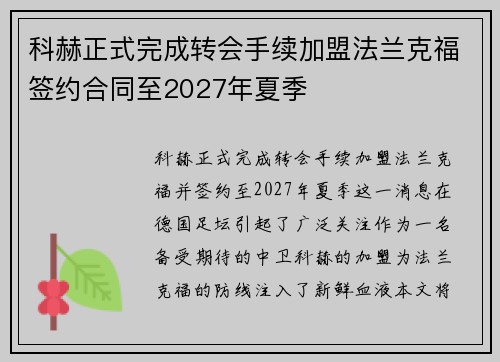 科赫正式完成转会手续加盟法兰克福签约合同至2027年夏季

科赫正式完成转会手续加盟法兰克福并签约至2027年夏季这一消息在德国足坛引起了广泛关注作为一名备受期待的中卫科赫的加盟为法兰克福的防线注入了新鲜血液本文将